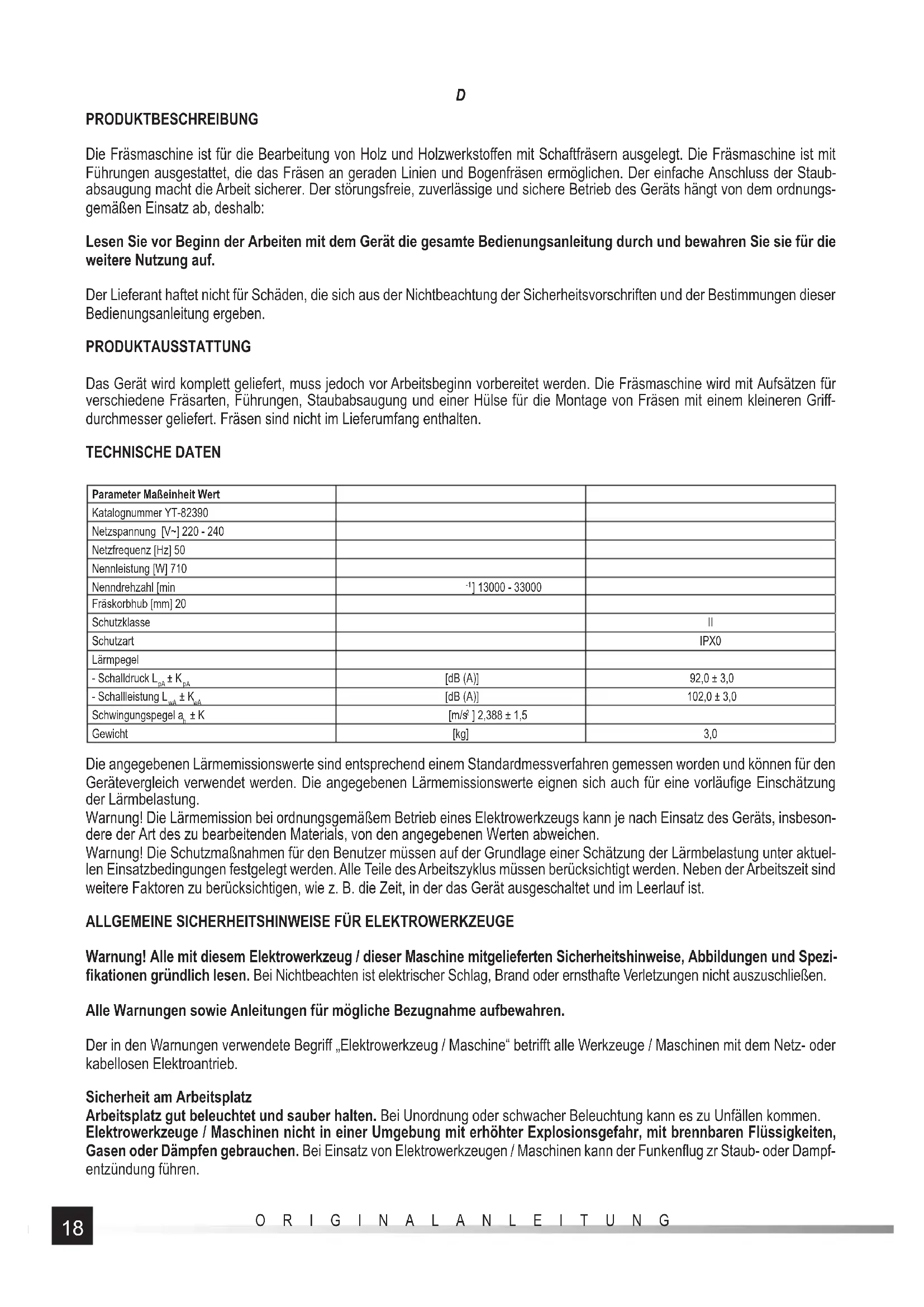 D

PRODUKTBESCHREIBUNG

Die Fräsmaschine ist für die Bearbeitung von Holz und Holzwerkstoffen mit Schaftfräsern ausgelegt. Die Fräsmaschine ist mit Führungen ausgestattet, die das Fräsen an geraden Linien und Bogenfräsen ermöglichen. Der einfache Anschluss der Staubabsaugung macht die Arbeit sicherer. Der störungsfreie, zuverlässige und sichere Betrieb des Geräts hängt von dem ordnungsgemäßen Einsatz ab, deshalb:

Lesen Sie vor Beginn der Arbeiten mit dem Gerät die gesamte Bedienungsanleitung durch und bewahren Sie sie für die weitere Nutzung auf.

Der Lieferant haftet nicht für Schäden, die sich aus der Nichtbeachtung der Sicherheitsvorschriften und der Bestimmungen dieser Bedienungsanleitung ergeben.

PRODUKTAUSSTATTUNG

Das Gerät wird komplett geliefert, muss jedoch vor Arbeitsbeginn vorbereitet werden. Die Fräsmaschine wird mit Aufsätzen für verschiedene Fräsarten, Führungen, Staubabsaugung und einer Hülse für die Montage von Fräsen mit einem kleineren Griffdurchmesser geliefert. Fräsen sind nicht im Lieferumfang enthalten.

TECHNISCHE DATEN

| Parameter Maßeinheit Wert | | |
|---|---|---|
| Katalognummer YT-82390 | | |
| Netzspannung [V~] 220 - 240 | | |
| Netzfrequenz [Hz] 50 | | |
| Nennleistung [W] 710 | | |
| Nenndrehzahl [min | $^{-1}$] 13000 - 33000 | |
| Fräskorbhub [mm] 20 | | |
| Schutzklasse | | II |
| Schutzart | | IPX0 |
| Lärmpegel | | |
| - Schalldruck $L_{pA} \pm K_{pA}$ | [dB (A)] | 92,0 ± 3,0 |
| - Schallleistung $L_{wA} \pm K_{wA}$ | [dB (A)] | 102,0 ± 3,0 |
| Schwingungspegel $a_h \pm K$ | [m/s$^2$ ] 2,388 ± 1,5 | |
| Gewicht | [kg] | 3,0 |

Die angegebenen Lärmemissionswerte sind entsprechend einem Standardmessverfahren gemessen worden und können für den Gerätevergleich verwendet werden. Die angegebenen Lärmemissionswerte eignen sich auch für eine vorläufige Einschätzung der Lärmbelastung.
Warnung! Die Lärmemission bei ordnungsgemäßem Betrieb eines Elektrowerkzeugs kann je nach Einsatz des Geräts, insbesondere der Art des zu bearbeitenden Materials, von den angegebenen Werten abweichen.
Warnung! Die Schutzmaßnahmen für den Benutzer müssen auf der Grundlage einer Schätzung der Lärmbelastung unter aktuellen Einsatzbedingungen festgelegt werden. Alle Teile des Arbeitszyklus müssen berücksichtigt werden. Neben der Arbeitszeit sind weitere Faktoren zu berücksichtigen, wie z. B. die Zeit, in der das Gerät ausgeschaltet und im Leerlauf ist.

ALLGEMEINE SICHERHEITSHINWEISE FÜR ELEKTROWERKZEUGE

Warnung! Alle mit diesem Elektrowerkzeug / dieser Maschine mitgelieferten Sicherheitshinweise, Abbildungen und Spezifikationen gründlich lesen. Bei Nichtbeachten ist elektrischer Schlag, Brand oder ernsthafte Verletzungen nicht auszuschließen.

Alle Warnungen sowie Anleitungen für mögliche Bezugnahme aufbewahren.

Der in den Warnungen verwendete Begriff „Elektrowerkzeug / Maschine“ betrifft alle Werkzeuge / Maschinen mit dem Netz- oder kabellosen Elektroantrieb.

Sicherheit am Arbeitsplatz
Arbeitsplatz gut beleuchtet und sauber halten. Bei Unordnung oder schwacher Beleuchtung kann es zu Unfällen kommen.
Elektrowerkzeuge / Maschinen nicht in einer Umgebung mit erhöhter Explosionsgefahr, mit brennbaren Flüssigkeiten, Gasen oder Dämpfen gebrauchen. Bei Einsatz von Elektrowerkzeugen / Maschinen kann der Funkenflug zr Staub- oder Dampfentzündung führen.

18 ORIGINALANLEITUNG